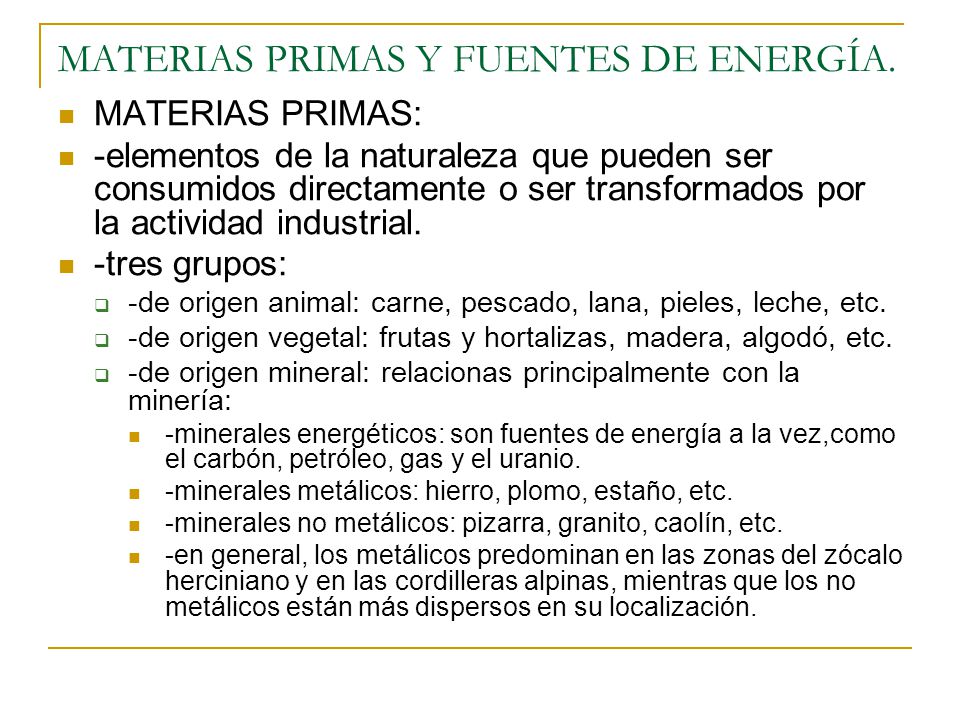 MATERIAS PRIMAS Y FUENTES DE ENERGÍA.

MATERIAS PRIMAS:

-elementos de la naturaleza que pueden ser consumidos directamente o ser transformados por la actividad industrial.

-tres grupos:

-de origen animal: carne, pescado, lana, pieles, leche, etc.

-de origen vegetal: frutas y hortalizas, madera, algodó, etc.

-de origen mineral: relacionas principalmente con la minería:

-minerales energéticos: son fuentes de energía a la vez,como el carbón, petróleo, gas y el uranio.

-minerales metálicos: hierro, plomo, estaño, etc.

-minerales no metálicos: pizarra, granito, caolín, etc.

-en general, los metálicos predominan en las zonas del zócalo herciniano y en las cordilleras alpinas, mientras que los no metálicos están más dispersos en su localización.